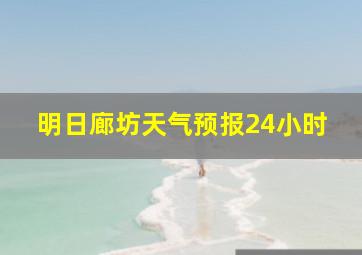 明日廊坊天气预报24小时